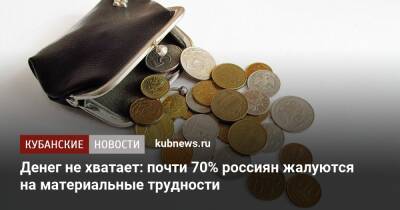 КУБАНСКИЕ НОВОСТИ kubnews.ru

Денег не хватает: почти 70% россиян жалуются на материальные трудности